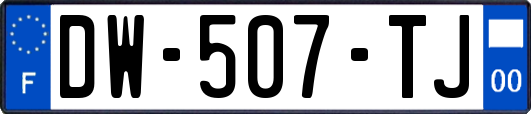 F
DW-507-TJ
00